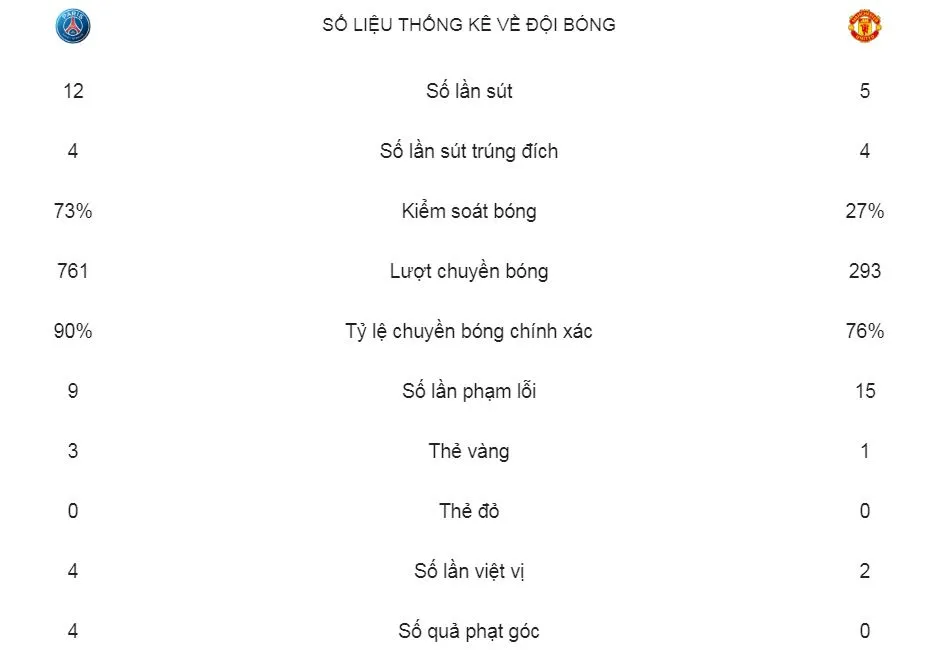 SỐ LIỆU THỐNG KÊ VỀ ĐỘI BÓNG

| | | |
|---|---|---|
| 12 | Số lần sút | 5 |
| 4 | Số lần sút trúng đích | 4 |
| 73% | Kiểm soát bóng | 27% |
| 761 | Lượt chuyền bóng | 293 |
| 90% | Tỷ lệ chuyền bóng chính xác | 76% |
| 9 | Số lần phạm lỗi | 15 |
| 3 | Thẻ vàng | 1 |
| 0 | Thẻ đỏ | 0 |
| 4 | Số lần việt vị | 2 |
| 4 | Số quả phạt góc | 0 |